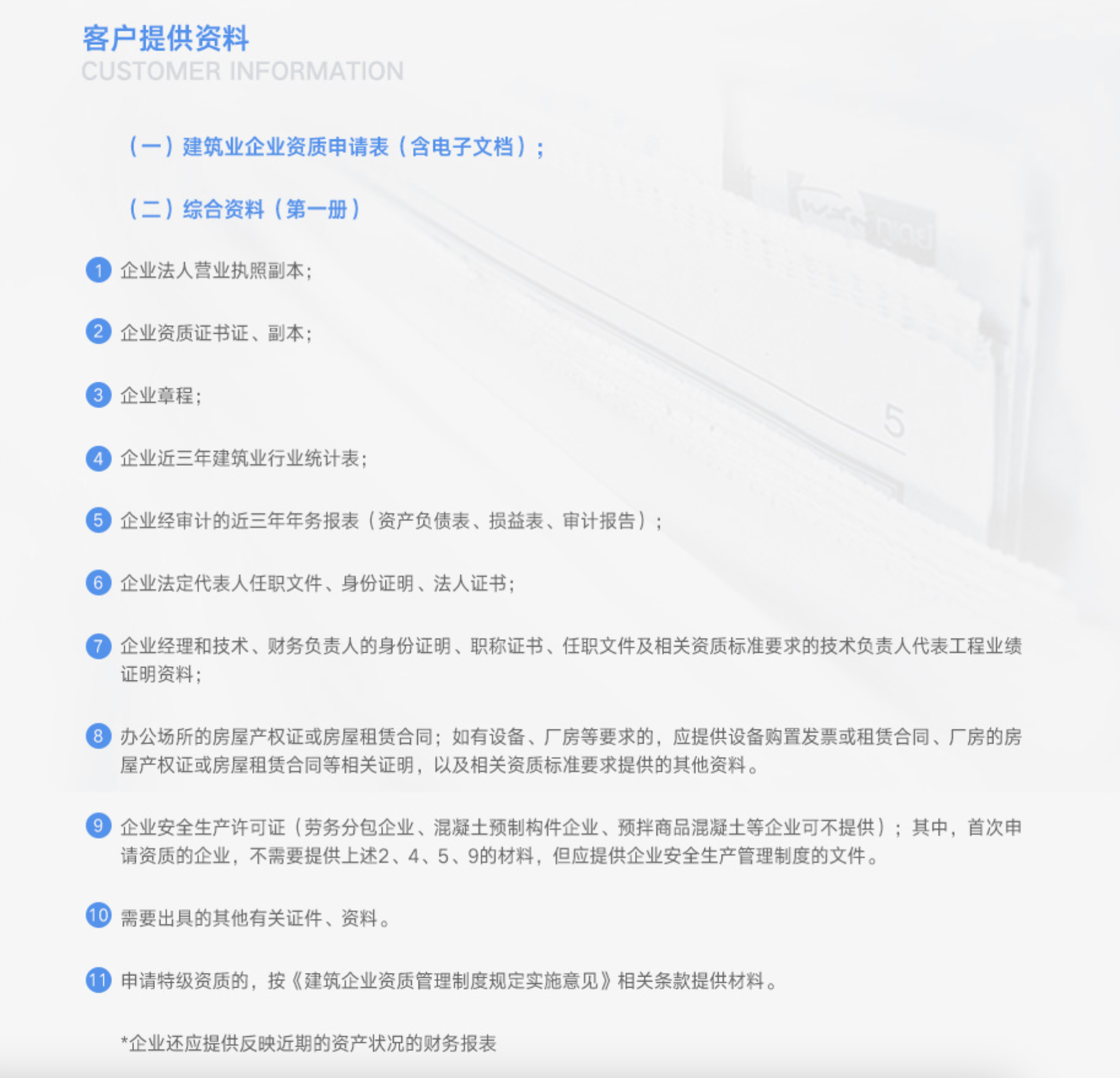 客户提供资料
CUSTOMER INFORMATION

（一）建筑业企业资质申请表（含电子文档）；

（二）综合资料（第一册）

1 企业法人营业执照副本；

2 企业资质证书证、副本；

3 企业章程；

4 企业近三年建筑业行业统计表；

5 企业经审计的近三年年务报表（资产负债表、损益表、审计报告）；

6 企业法定代表人任职文件、身份证明、法人证书；

7 企业经理和技术、财务负责人的身份证明、职称证书、任职文件及相关资质标准要求的技术负责人代表工程业绩证明资料；

8 办公场所的房屋产权证或房屋租赁合同；如有设备、厂房等要求的，应提供设备购置发票或租赁合同、厂房的房屋产权证或房屋租赁合同等相关证明，以及相关资质标准要求提供的其他资料。

9 企业安全生产许可证（劳务分包企业、混凝土预制构件企业、预拌商品混凝土等企业可不提供）；其中，首次申请资质的企业，不需要提供上述2、4、5、9的材料，但应提供企业安全生产管理制度的文件。

10 需要出具的其他有关证件、资料。

11 申请特级资质的，按《建筑企业资质管理制度规定实施意见》相关条款提供材料。

*企业还应提供反映近期的资产状况的财务报表